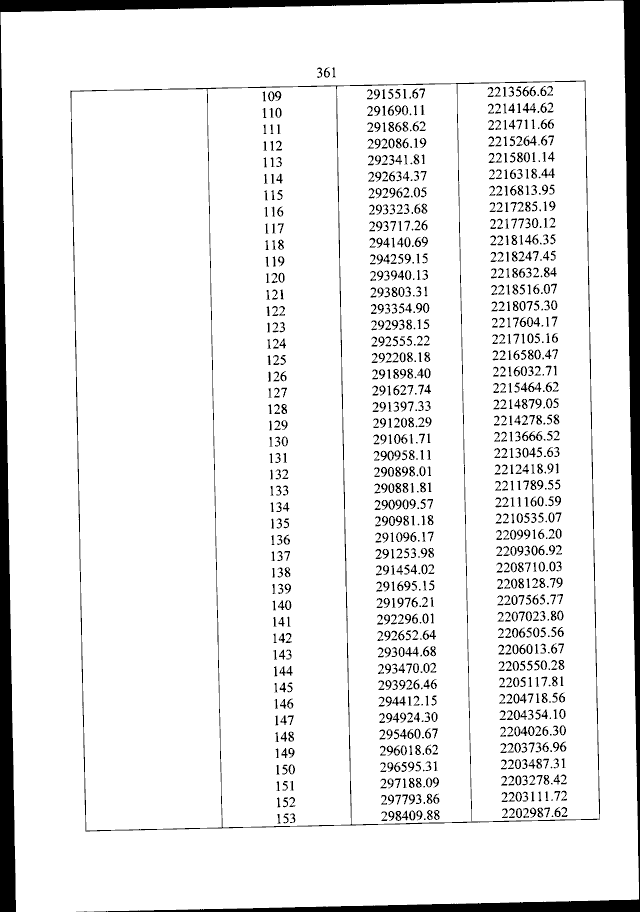 361

| | | | |
|---|---|---|---|
| | 109 | 291551.67 | 2213566.62 |
| | 110 | 291690.11 | 2214144.62 |
| | 111 | 291868.62 | 2214711.66 |
| | 112 | 292086.19 | 2215264.67 |
| | 113 | 292341.81 | 2215801.14 |
| | 114 | 292634.37 | 2216318.44 |
| | 115 | 292962.05 | 2216813.95 |
| | 116 | 293323.68 | 2217285.19 |
| | 117 | 293717.26 | 2217730.12 |
| | 118 | 294140.69 | 2218146.35 |
| | 119 | 294259.15 | 2218247.45 |
| | 120 | 293940.13 | 2218632.84 |
| | 121 | 293803.31 | 2218516.07 |
| | 122 | 293354.90 | 2218075.30 |
| | 123 | 292938.15 | 2217604.17 |
| | 124 | 292555.22 | 2217105.16 |
| | 125 | 292208.18 | 2216580.47 |
| | 126 | 291898.40 | 2216032.71 |
| | 127 | 291627.74 | 2215464.62 |
| | 128 | 291397.33 | 2214879.05 |
| | 129 | 291208.29 | 2214278.58 |
| | 130 | 291061.71 | 2213666.52 |
| | 131 | 290958.11 | 2213045.63 |
| | 132 | 290898.01 | 2212418.91 |
| | 133 | 290881.81 | 2211789.55 |
| | 134 | 290909.57 | 2211160.59 |
| | 135 | 290981.18 | 2210535.07 |
| | 136 | 291096.17 | 2209916.20 |
| | 137 | 291253.98 | 2209306.92 |
| | 138 | 291454.02 | 2208710.03 |
| | 139 | 291695.15 | 2208128.79 |
| | 140 | 291976.21 | 2207565.77 |
| | 141 | 292296.01 | 2207023.80 |
| | 142 | 292652.64 | 2206505.56 |
| | 143 | 293044.68 | 2206013.67 |
| | 144 | 293470.02 | 2205550.28 |
| | 145 | 293926.46 | 2205117.81 |
| | 146 | 294412.15 | 2204718.56 |
| | 147 | 294924.30 | 2204354.10 |
| | 148 | 295460.67 | 2204026.30 |
| | 149 | 296018.62 | 2203736.96 |
| | 150 | 296595.31 | 2203487.31 |
| | 151 | 297188.09 | 2203278.42 |
| | 152 | 297793.86 | 2203111.72 |
| | 153 | 298409.88 | 2202987.62 |